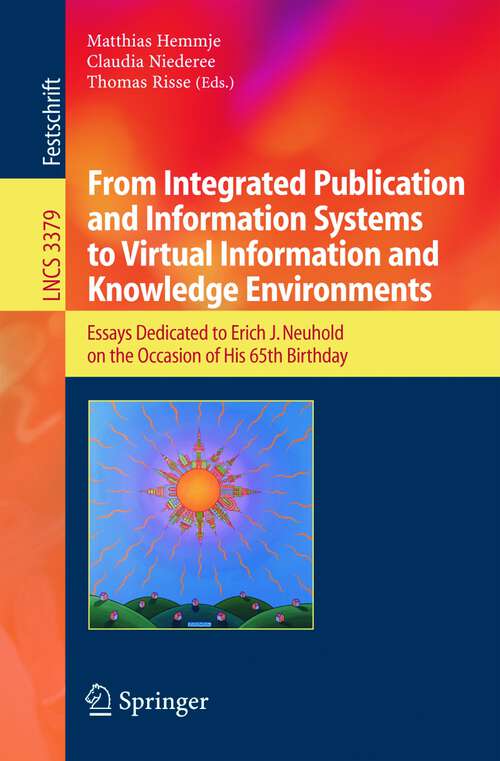 Festschrift

LNCS 3379

Matthias Hemmje
Claudia Niederee
Thomas Risse (Eds.)

From Integrated Publication and Information Systems to Virtual Information and Knowledge Environments

Essays Dedicated to Erich J. Neuhold on the Occasion of His 65th Birthday

Springer